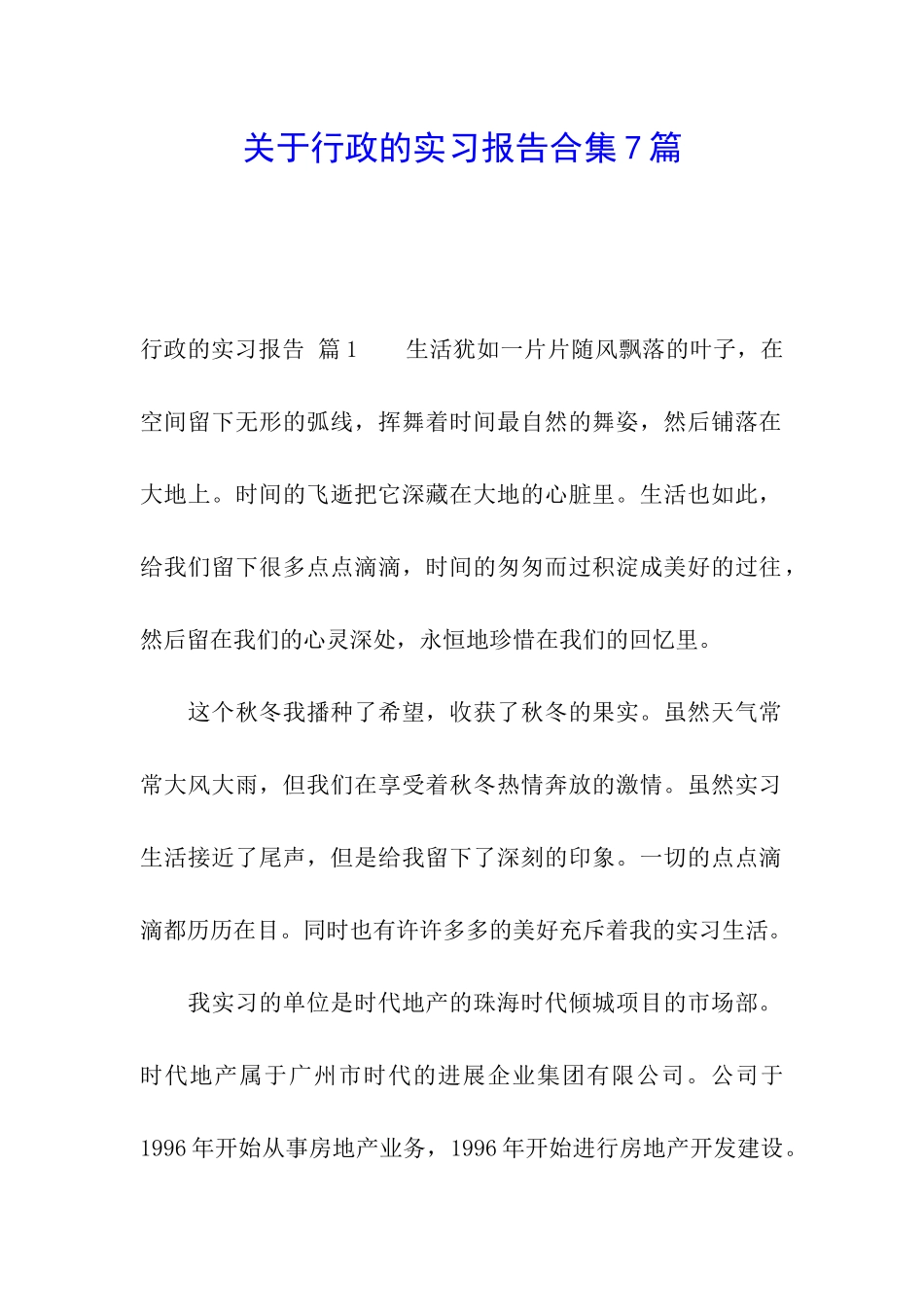 关于行政的实习报告合集7篇

行政的实习报告 篇1 生活犹如一片片随风飘落的叶子，在空间留下无形的弧线，挥舞着时间最自然的舞姿，然后铺落在大地上。时间的飞逝把它深藏在大地的心脏里。生活也如此，给我们留下很多点点滴滴，时间的匆匆而过积淀成美好的过往，然后留在我们的心灵深处，永恒地珍惜在我们的回忆里。

这个秋冬我播种了希望，收获了秋冬的果实。虽然天气常常大风大雨，但我们在享受着秋冬热情奔放的激情。虽然实习生活接近了尾声，但是给我留下了深刻的印象。一切的点点滴滴都历历在目。同时也有许许多多的美好充斥着我的实习生活。

我实习的单位是时代地产的珠海时代倾城项目的市场部。时代地产属于广州市时代的进展企业集团有限公司。公司于1996年开始从事房地产业务，1996年开始进行房地产开发建设。